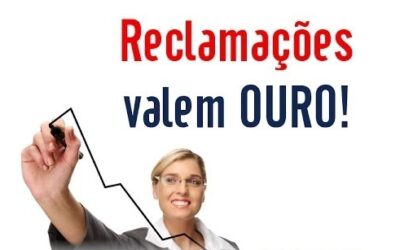 Reclamações
valem OURO!